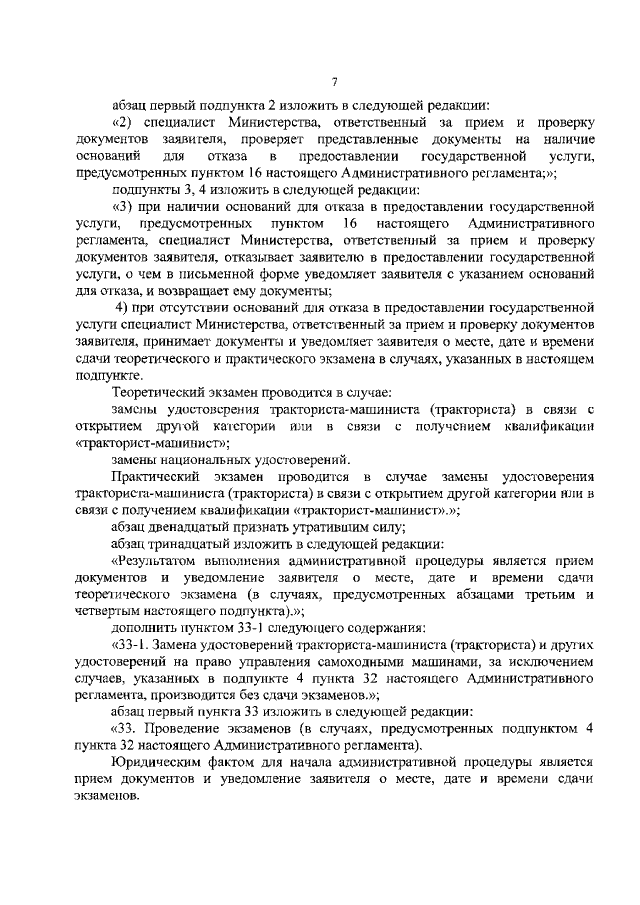 7

абзац первый подпункта 2 изложить в следующей редакции:

«2) специалист Министерства, ответственный за прием и проверку документов заявителя, проверяет представленные документы на наличие оснований для отказа в предоставлении государственной услуги, предусмотренных пунктом 16 настоящего Административного регламента;»;

подпункты 3, 4 изложить в следующей редакции:

«3) при наличии оснований для отказа в предоставлении государственной услуги, предусмотренных пунктом 16 настоящего Административного регламента, специалист Министерства, ответственный за прием и проверку документов заявителя, отказывает заявителю в предоставлении государственной услуги, о чем в письменной форме уведомляет заявителя с указанием оснований для отказа, и возвращает ему документы;

4) при отсутствии оснований для отказа в предоставлении государственной услуги специалист Министерства, ответственный за прием и проверку документов заявителя, принимает документы и уведомляет заявителя о месте, дате и времени сдачи теоретического и практического экзамена в случаях, указанных в настоящем подпункте.

Теоретический экзамен проводится в случае:

замены удостоверения тракториста-машиниста (тракториста) в связи с открытием другой категории или в связи с получением квалификации «тракторист-машинист»;

замены национальных удостоверений.

Практический экзамен проводится в случае замены удостоверения тракториста-машиниста (тракториста) в связи с открытием другой категории или в связи с получением квалификации «тракторист-машинист».»;

абзац двенадцатый признать утратившим силу;

абзац тринадцатый изложить в следующей редакции:

«Результатом выполнения административной процедуры является прием документов и уведомление заявителя о месте, дате и времени сдачи теоретического экзамена (в случаях, предусмотренных абзацами третьим и четвертым настоящего подпункта).»;

дополнить пунктом 33-1 следующего содержания:

«33-1. Замена удостоверений тракториста-машиниста (тракториста) и других удостоверений на право управления самоходными машинами, за исключением случаев, указанных в подпункте 4 пункта 32 настоящего Административного регламента, производится без сдачи экзаменов.»;

абзац первый пункта 33 изложить в следующей редакции:

«33. Проведение экзаменов (в случаях, предусмотренных подпунктом 4 пункта 32 настоящего Административного регламента).

Юридическим фактом для начала административной процедуры является прием документов и уведомление заявителя о месте, дате и времени сдачи экзаменов.